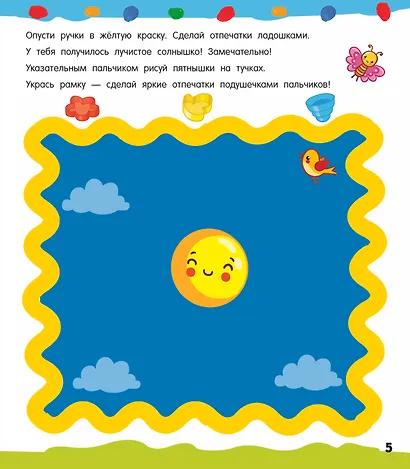 Опусти ручки в жёлтую краску. Сделай отпечатки ладошками.

У тебя получилось лучистое солнышко! Замечательно!

Указательным пальчиком рисуй пятнышки на тучках.

Укрась рамку — сделай яркие отпечатки подушечками пальчиков!

5